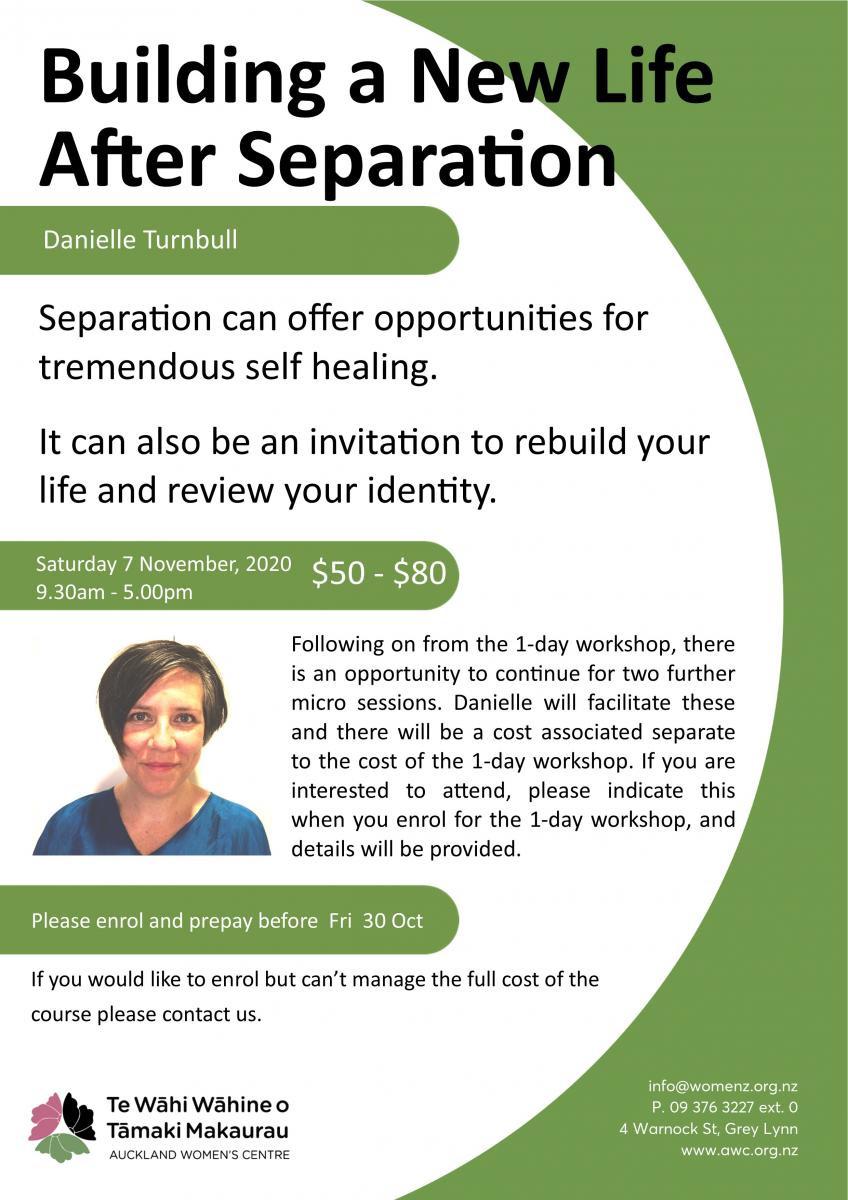 Building a New Life After Separation

Danielle Turnbull

Separation can offer opportunities for tremendous self healing.

It can also be an invitation to rebuild your life and review your identity.

Saturday 7 November, 2020
9.30am - 5.00pm

$50 - $80

Following on from the 1-day workshop, there is an opportunity to continue for two further micro sessions. Danielle will facilitate these and there will be a cost associated separate to the cost of the 1-day workshop. If you are interested to attend, please indicate this when you enrol for the 1-day workshop, and details will be provided.

Please enrol and prepay before Fri 30 Oct

If you would like to enrol but can't manage the full cost of the course please contact us.

Te Wāhi Wāhine o
Tāmaki Makaurau
AUCKLAND WOMEN'S CENTRE

info@womenz.org.nz
P. 09 376 3227 ext. 0
4 Warnock St, Grey Lynn
www.awc.org.nz